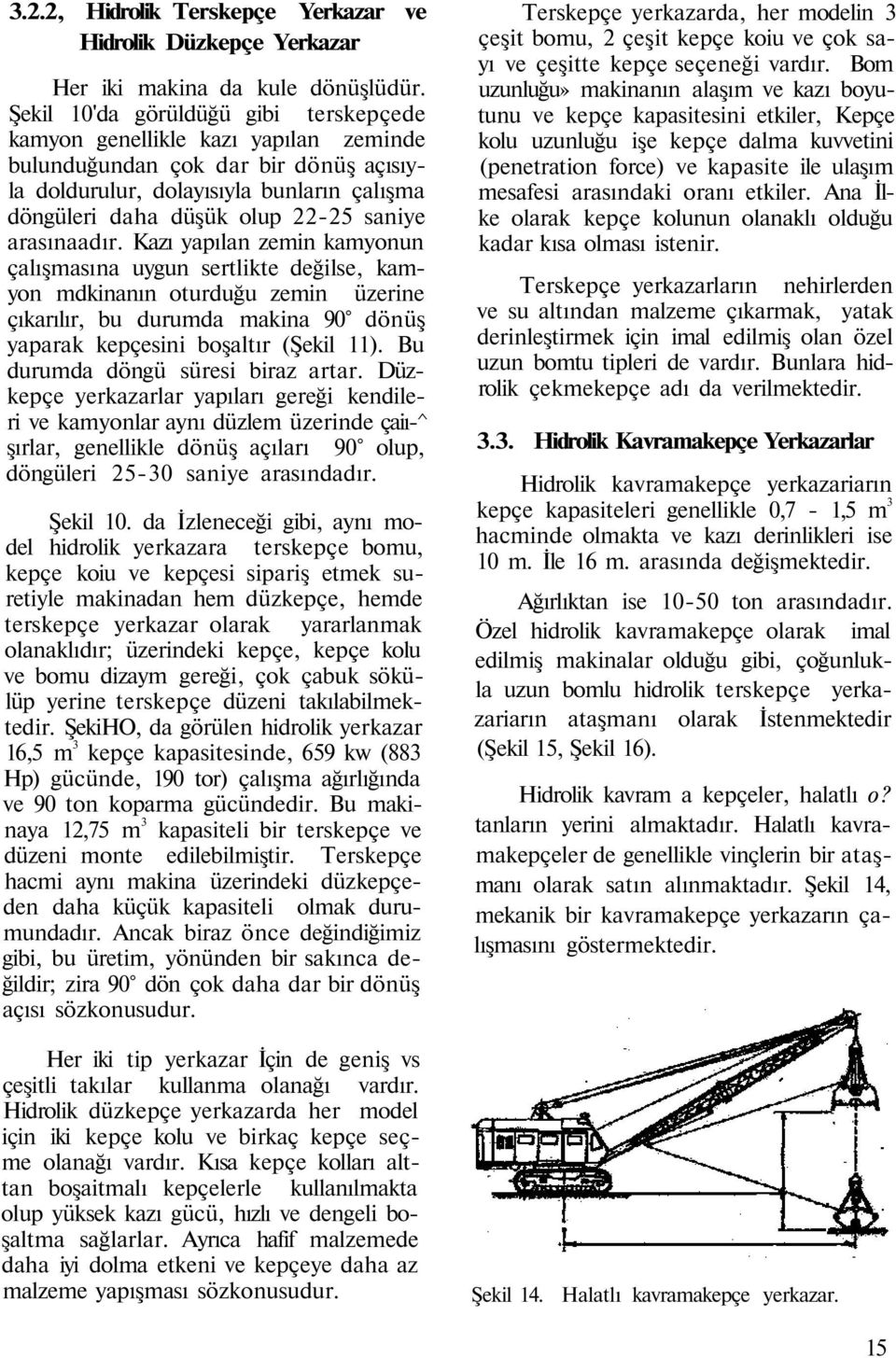 3.2.2, Hidrolik Terskepçe Yerkazar ve Hidrolik Düzkepçe Yerkazar

Her iki makina da kule dönüşlüdür. Şekil 10'da görüldüğü gibi terskepçede kamyon genellikle kazı yapılan zeminde bulunduğundan çok dar bir dönüş açısıyla doldurulur, dolayısıyla bunların çalışma döngüleri daha düşük olup 22-25 saniye arasınaadır. Kazı yapılan zemin kamyonun çalışmasına uygun sertlikte değilse, kamyon mdkinanın oturduğu zemin üzerine çıkarılır, bu durumda makina 90° dönüş yaparak kepçesini boşaltır (Şekil 11). Bu durumda döngü süresi biraz artar. Düzkepçe yerkazarlar yapıları gereği kendileri ve kamyonlar aynı düzlem üzerinde çaıı-^ şırlar, genellikle dönüş açıları 90° olup, döngüleri 25-30 saniye arasındadır.

Şekil 10. da İzleneceği gibi, aynı model hidrolik yerkazara terskepçe bomu, kepçe koiu ve kepçesi sipariş etmek suretiyle makinadan hem düzkepçe, hemde terskepçe yerkazar olarak yararlanmak olanaklıdır; üzerindeki kepçe, kepçe kolu ve bomu dizaym gereği, çok çabuk sökülüp yerine terskepçe düzeni takılabilmektedir. ŞekiHO, da görülen hidrolik yerkazar 16,5 $m^3$ kepçe kapasitesinde, 659 kw (883 Hp) gücünde, 190 tor) çalışma ağırlığında ve 90 ton koparma gücündedir. Bu makinaya 12,75 $m^3$ kapasiteli bir terskepçe ve düzeni monte edilebilmiştir. Terskepçe hacmi aynı makina üzerindeki düzkepçeden daha küçük kapasiteli olmak durumundadır. Ancak biraz önce değindiğimiz gibi, bu üretim, yönünden bir sakınca değildir; zira 90° dön çok daha dar bir dönüş açısı sözkonusudur.

Her iki tip yerkazar İçin de geniş vs çeşitli takılar kullanma olanağı vardır. Hidrolik düzkepçe yerkazarda her model için iki kepçe kolu ve birkaç kepçe seçme olanağı vardır. Kısa kepçe kolları alttan boşaitmalı kepçelerle kullanılmakta olup yüksek kazı gücü, hızlı ve dengeli boşaltma sağlarlar. Ayrıca hafif malzemede daha iyi dolma etkeni ve kepçeye daha az malzeme yapışması sözkonusudur.

Terskepçe yerkazarda, her modelin 3 çeşit bomu, 2 çeşit kepçe koiu ve çok sayı ve çeşitte kepçe seçeneği vardır. Bom uzunluğu» makinanın alaşım ve kazı boyutunu ve kepçe kapasitesini etkiler, Kepçe kolu uzunluğu işe kepçe dalma kuvvetini (penetration force) ve kapasite ile ulaşım mesafesi arasındaki oranı etkiler. Ana İlke olarak kepçe kolunun olanaklı olduğu kadar kısa olması istenir.

Terskepçe yerkazarların nehirlerden ve su altından malzeme çıkarmak, yatak derinleştirmek için imal edilmiş olan özel uzun bomtu tipleri de vardır. Bunlara hidrolik çekmekepçe adı da verilmektedir.

3.3. Hidrolik Kavramakepçe Yerkazarlar

Hidrolik kavramakepçe yerkazariarın kepçe kapasiteleri genellikle 0,7 - 1,5 $m^3$ hacminde olmakta ve kazı derinlikleri ise 10 m. İle 16 m. arasında değişmektedir.

Ağırlıktan ise 10-50 ton arasındadır. Özel hidrolik kavramakepçe olarak imal edilmiş makinalar olduğu gibi, çoğunlukla uzun bomlu hidrolik terskepçe yerkazariarın ataşmanı olarak İstenmektedir (Şekil 15, Şekil 16).

Hidrolik kavram a kepçeler, halatlı o? tanların yerini almaktadır. Halatlı kavramakepçeler de genellikle vinçlerin bir ataşmanı olarak satın alınmaktadır. Şekil 14, mekanik bir kavramakepçe yerkazarın çalışmasını göstermektedir.

Şekil 14. Halatlı kavramakepçe yerkazar.

15